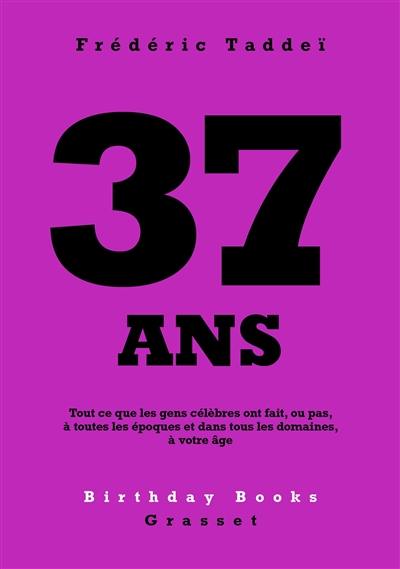 Frédéric Taddeï

37

ANS

Tout ce que les gens célèbres ont fait, ou pas, à toutes les époques et dans tous les domaines, à votre âge

Birthday Books
Grasset